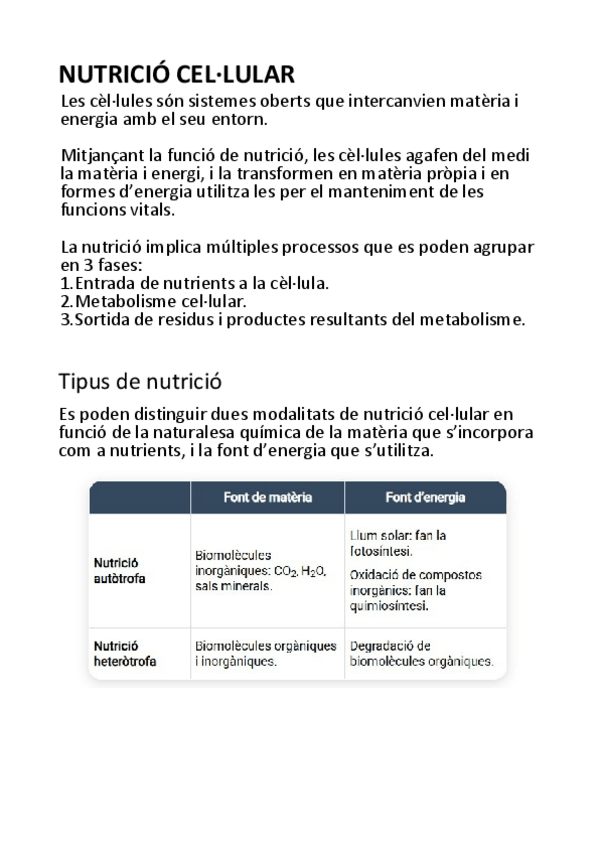 NUTRICIÓ CEL·LULAR

Les cèl·lules són sistemes oberts que intercanvien matèria i energia amb el seu entorn.

Mitjançant la funció de nutrició, les cèl·lules agafen del medi la matèria i energi, i la transformen en matèria pròpia i en formes d'energia utilitza les per el manteniment de les funcions vitals.

La nutrició implica múltiples processos que es poden agrupar en 3 fases:
1. Entrada de nutrients a la cèl·lula.
2. Metabolisme cel·lular.
3. Sortida de residus i productes resultants del metabolisme.

Tipus de nutrició

Es poden distinguir dues modalitats de nutrició cel·lular en funció de la naturalesa química de la matèria que s'incorpora com a nutrients, i la font d'energia que s'utilitza.

| | Font de matèria | Font d'energia |
|---|---|---|
| Nutrició autòtrofa | Biomolècules inorgàniques: $CO_2$, $H_2O$, sals minerals. | Llum solar: fan la fotosíntesi. Oxidació de compostos inorgànics: fan la quimiosíntesi. |
| Nutrició heteròtrofa | Biomolècules orgàniques i inorgàniques. | Degradació de biomolècules orgàniques. |